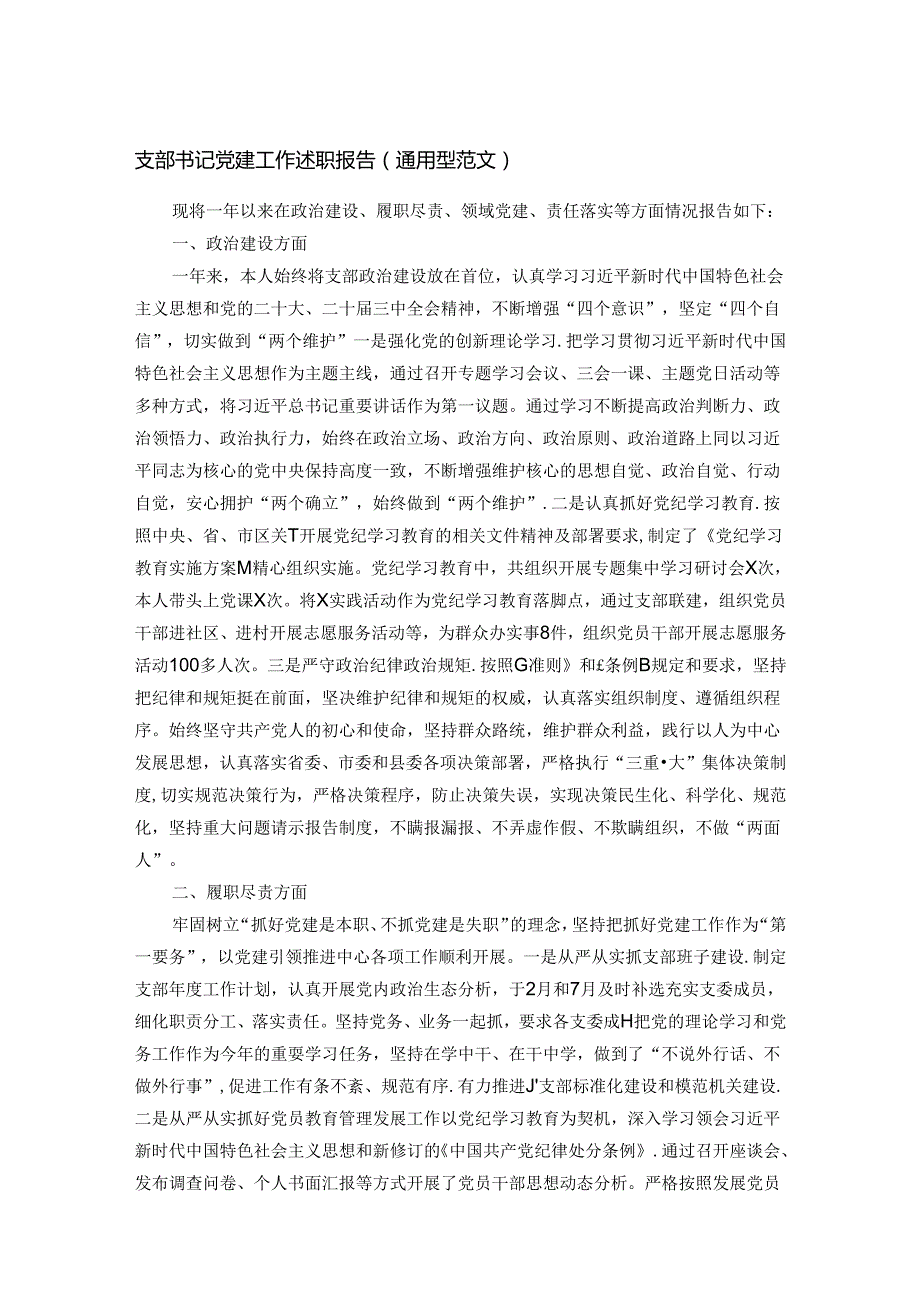 支部书记党建工作述职报告（通用型范文）

现将一年以来在政治建设、履职尽责、领域党建、责任落实等方面情况报告如下：

一、政治建设方面

一年来，本人始终将支部政治建设放在首位，认真学习习近平新时代中国特色社会主义思想和党的二十大、二十届三中全会精神，不断增强“四个意识”，坚定“四个自信”，切实做到“两个维护”一是强化党的创新理论学习.把学习贯彻习近平新时代中国特色社会主义思想作为主题主线，通过召开专题学习会议、三会一课、主题党日活动等多种方式，将习近平总书记重要讲话作为第一议题。通过学习不断提高政治判断力、政治领悟力、政治执行力，始终在政治立场、政治方向、政治原则、政治道路上同以习近平同志为核心的党中央保持高度一致，不断增强维护核心的思想自觉、政治自觉、行动自觉，安心拥护“两个确立”，始终做到“两个维护”.二是认真抓好党纪学习教育.按照中央、省、市区关T开展党纪学习教育的相关文件精神及部署要求，制定了《党纪学习教育实施方案M精心组织实施。党纪学习教育中，共组织开展专题集中学习研讨会X次，本人带头上党课X次。将X实践活动作为党纪学习教育落脚点，通过支部联建，组织党员干部进社区、进村开展志愿服务活动等，为群众办实事8件，组织党员干部开展志愿服务活动100多人次。三是严守政治纪律政治规矩.按照G准则》和£条例B规定和要求，坚持把纪律和规矩挺在前面，坚决维护纪律和规矩的权威，认真落实组织制度、遵循组织程序。始终坚守共产党人的初心和使命，坚持群众路线，维护群众利益，践行以人为中心发展思想，认真落实省委、市委和县委各项决策部署，严格执行“三重•大”集体决策制度,切实规范决策行为，严格决策程序，防止决策失误，实现决策民生化、科学化、规范化，坚持重大问题请示报告制度，不瞒报漏报、不弄虚作假、不欺瞒组织，不做“两面人”。

二、履职尽责方面

牢固树立“抓好党建是本职、不抓党建是失职”的理念，坚持把抓好党建工作作为“第一要务”，以党建引领推进中心各项工作顺利开展。一是从严从实抓支部班子建设.制定支部年度工作计划，认真开展党内政治生态分析，于2月和7月及时补选充实支委成员，细化职责分工、落实责任。坚持党务、业务一起抓，要求各支委成H把党的理论学习和党务工作作为今年的重要学习任务，坚持在学中干、在干中学，做到了“不说外行话、不做外行事”,促进工作有条不紊、规范有序.有力推进J'支部标准化建设和模范机关建设.二是从严从实抓好党员教育管理发展工作以党纪学习教育为契机，深入学习领会习近平新时代中国特色社会主义思想和新修订的《中国共产党纪律处分条例》.通过召开座谈会、发布调查问卷、个人书面汇报等方式开展了党员干部思想动态分析。严格按照发展党员